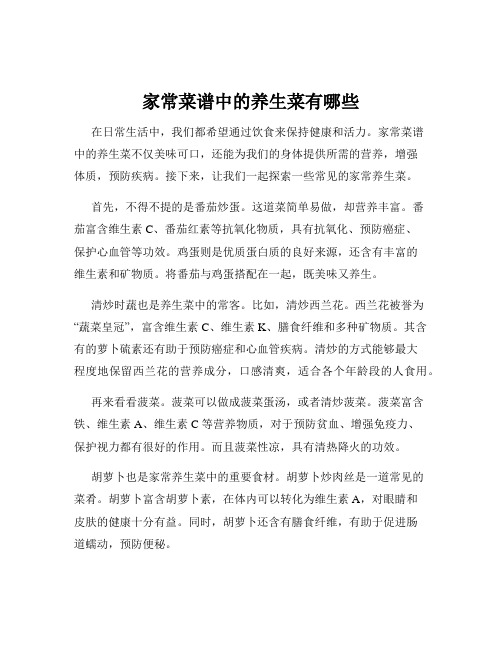 家常菜谱中的养生菜有哪些

在日常生活中，我们都希望通过饮食来保持健康和活力。家常菜谱中的养生菜不仅美味可口，还能为我们的身体提供所需的营养，增强体质，预防疾病。接下来，让我们一起探索一些常见的家常养生菜。

首先，不得不提的是番茄炒蛋。这道菜简单易做，却营养丰富。番茄富含维生素 C、番茄红素等抗氧化物质，具有抗氧化、预防癌症、保护心血管等功效。鸡蛋则是优质蛋白质的良好来源，还含有丰富的维生素和矿物质。将番茄与鸡蛋搭配在一起，既美味又养生。

清炒时蔬也是养生菜中的常客。比如，清炒西兰花。西兰花被誉为“蔬菜皇冠”，富含维生素 C、维生素 K、膳食纤维和多种矿物质。其含有的萝卜硫素还有助于预防癌症和心血管疾病。清炒的方式能够最大程度地保留西兰花的营养成分，口感清爽，适合各个年龄段的人食用。

再来看看菠菜。菠菜可以做成菠菜蛋汤，或者清炒菠菜。菠菜富含铁、维生素 A、维生素 C 等营养物质，对于预防贫血、增强免疫力、保护视力都有很好的作用。而且菠菜性凉，具有清热降火的功效。

胡萝卜也是家常养生菜中的重要食材。胡萝卜炒肉丝是一道常见的菜肴。胡萝卜富含胡萝卜素，在体内可以转化为维生素 A，对眼睛和皮肤的健康十分有益。同时，胡萝卜还含有膳食纤维，有助于促进肠道蠕动，预防便秘。